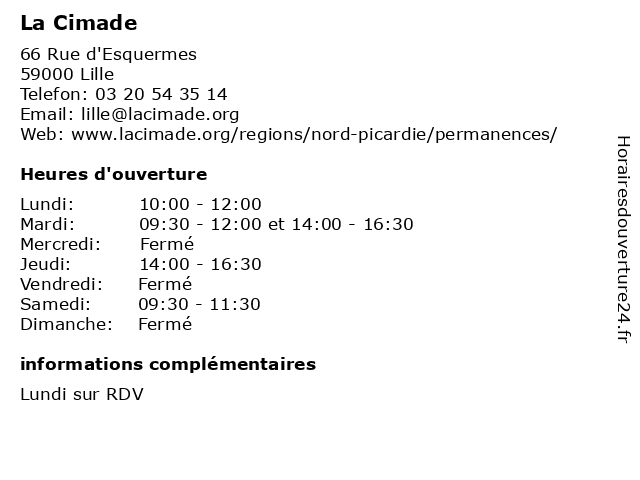 La Cimade

66 Rue d'Esquermes
59000 Lille
Telefon: 03 20 54 35 14
Email: lille@lacimade.org
Web: www.lacimade.org/regions/nord-picardie/permanences/

Heures d'ouverture

Lundi: 10:00 - 12:00
Mardi: 09:30 - 12:00 et 14:00 - 16:30
Mercredi: Fermé
Jeudi: 14:00 - 16:30
Vendredi: Fermé
Samedi: 09:30 - 11:30
Dimanche: Fermé

informations complémentaires

Lundi sur RDV

Horairesdouverture24.fr